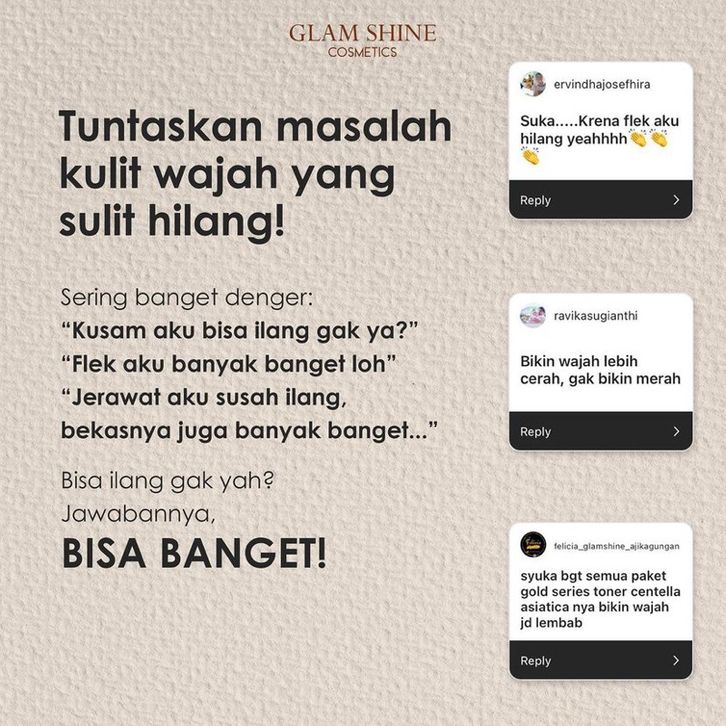 GLAM SHINE
COSMETICS

Tuntaskan masalah kulit wajah yang sulit hilang!

Sering banget denger:
"Kusam aku bisa ilang gak ya?"
"Flek aku banyak banget loh"
"Jerawat aku susah ilang, bekasnya juga banyak banget..."

Bisa ilang gak yah?
Jawabannya,
BISA BANGET!

ervindhajosefhira

Suka.....Krena flek aku hilang yeahhhh👏👏👏

Reply

ravikasugianthi

Bikin wajah lebih cerah, gak bikin merah

Reply

felicia_glamshine_ajikagungan

syuka bgt semua paket gold series toner centella asiatica nya bikin wajah jd lembab

Reply